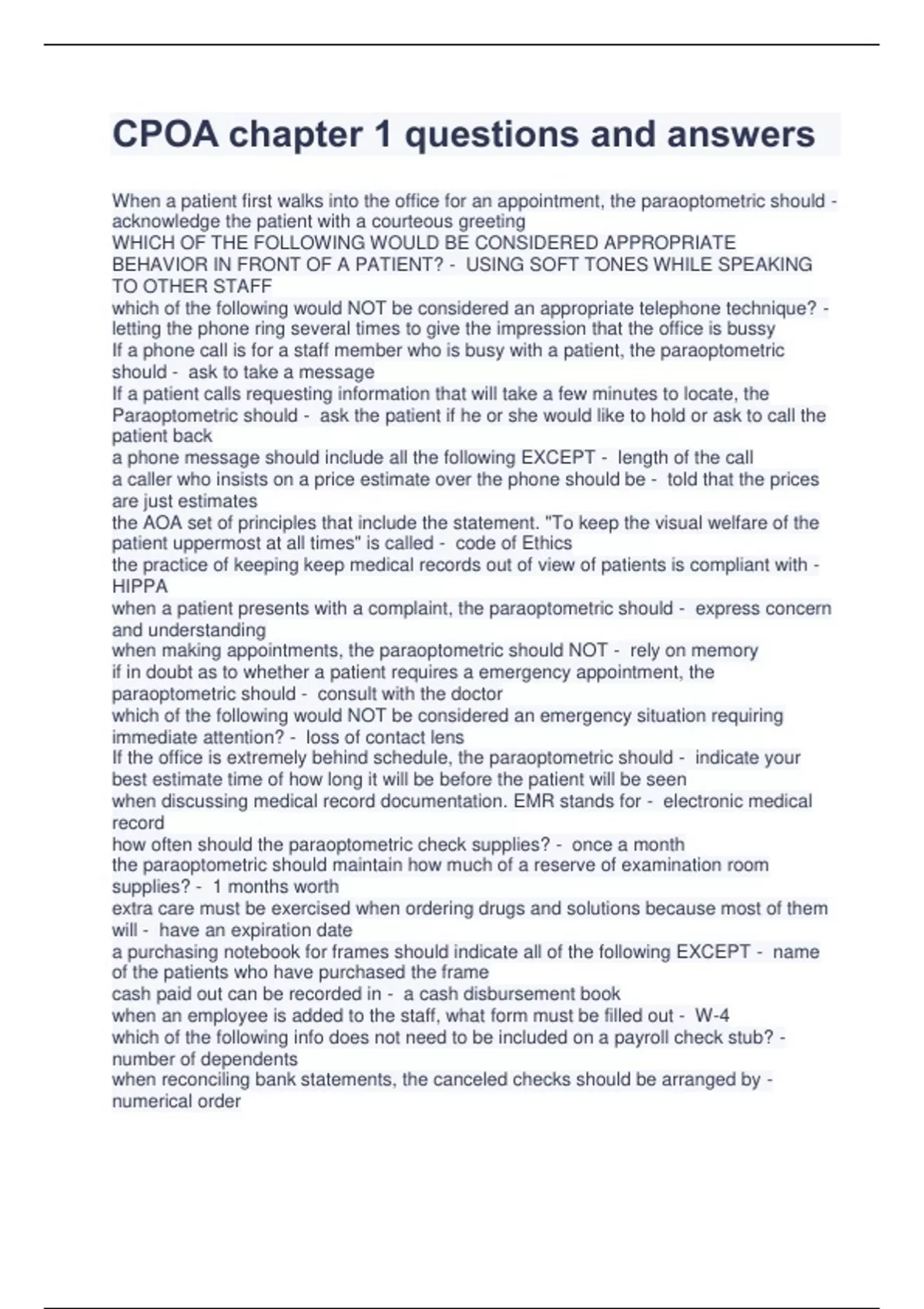 CPOA chapter 1 questions and answers

When a patient first walks into the office for an appointment, the paraoptometric should - acknowledge the patient with a courteous greeting
WHICH OF THE FOLLOWING WOULD BE CONSIDERED APPROPRIATE BEHAVIOR IN FRONT OF A PATIENT? - USING SOFT TONES WHILE SPEAKING TO OTHER STAFF
which of the following would NOT be considered an appropriate telephone technique? - letting the phone ring several times to give the impression that the office is bussy
If a phone call is for a staff member who is busy with a patient, the paraoptometric should - ask to take a message
If a patient calls requesting information that will take a few minutes to locate, the Paraoptometric should - ask the patient if he or she would like to hold or ask to call the patient back
a phone message should include all the following EXCEPT - length of the call
a caller who insists on a price estimate over the phone should be - told that the prices are just estimates
the AOA set of principles that include the statement. "To keep the visual welfare of the patient uppermost at all times" is called - code of Ethics
the practice of keeping keep medical records out of view of patients is compliant with - HIPPA
when a patient presents with a complaint, the paraoptometric should - express concern and understanding
when making appointments, the paraoptometric should NOT - rely on memory
if in doubt as to whether a patient requires a emergency appointment, the paraoptometric should - consult with the doctor
which of the following would NOT be considered an emergency situation requiring immediate attention? - loss of contact lens
If the office is extremely behind schedule, the paraoptometric should - indicate your best estimate time of how long it will be before the patient will be seen
when discussing medical record documentation. EMR stands for - electronic medical record
how often should the paraoptometric check supplies? - once a month
the paraoptometric should maintain how much of a reserve of examination room supplies? - 1 months worth
extra care must be exercised when ordering drugs and solutions because most of them will - have an expiration date
a purchasing notebook for frames should indicate all of the following EXCEPT - name of the patients who have purchased the frame
cash paid out can be recorded in - a cash disbursement book
when an employee is added to the staff, what form must be filled out - W-4
which of the following info does not need to be included on a payroll check stub? - number of dependents
when reconciling bank statements, the canceled checks should be arranged by - numerical order